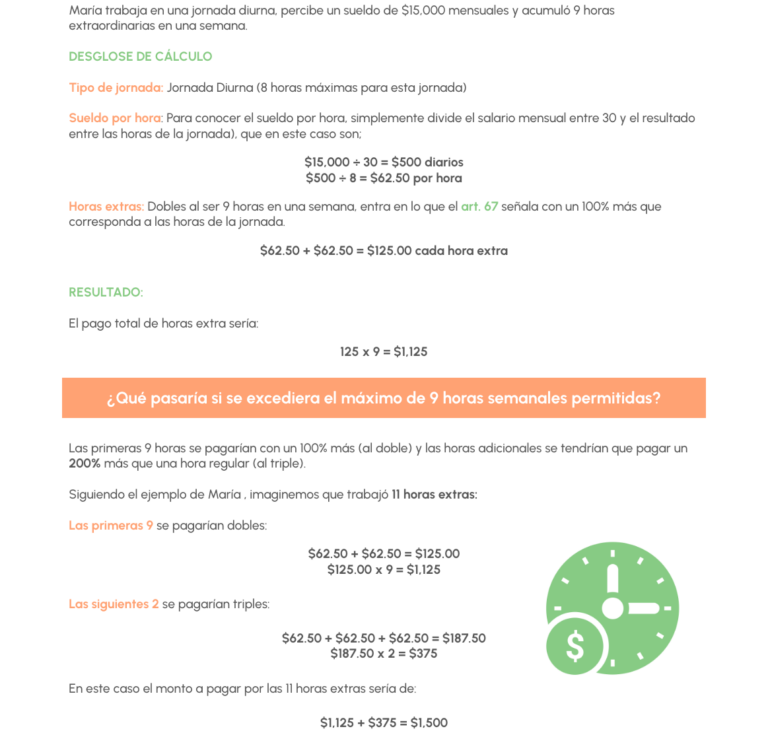 María trabaja en una jornada diurna, percibe un sueldo de $15,000 mensuales y acumuló 9 horas extraordinarias en una semana.

DESGLOSE DE CÁLCULO

Tipo de jornada: Jornada Diurna (8 horas máximas para esta jornada)

Sueldo por hora: Para conocer el sueldo por hora, simplemente divide el salario mensual entre 30 y el resultado entre las horas de la jornada), que en este caso son;

$15,000 ÷ 30 = $500 diarios
$500 ÷ 8 = $62.50 por hora

Horas extras: Dobles al ser 9 horas en una semana, entra en lo que el art. 67 señala con un 100% más que corresponda a las horas de la jornada.

$62.50 + $62.50 = $125.00 cada hora extra

RESULTADO:

El pago total de horas extra sería:

125 x 9 = $1,125

¿Qué pasaría si se excediera el máximo de 9 horas semanales permitidas?

Las primeras 9 horas se pagarían con un 100% más (al doble) y las horas adicionales se tendrían que pagar un 200% más que una hora regular (al triple).

Siguiendo el ejemplo de María , imaginemos que trabajó 11 horas extras:

Las primeras 9 se pagarían dobles:

$62.50 + $62.50 = $125.00
$125.00 x 9 = $1,125

Las siguientes 2 se pagarían triples:

$62.50 + $62.50 + $62.50 = $187.50
$187.50 x 2 = $375

En este caso el monto a pagar por las 11 horas extras sería de:

$1,125 + $375 = $1,500